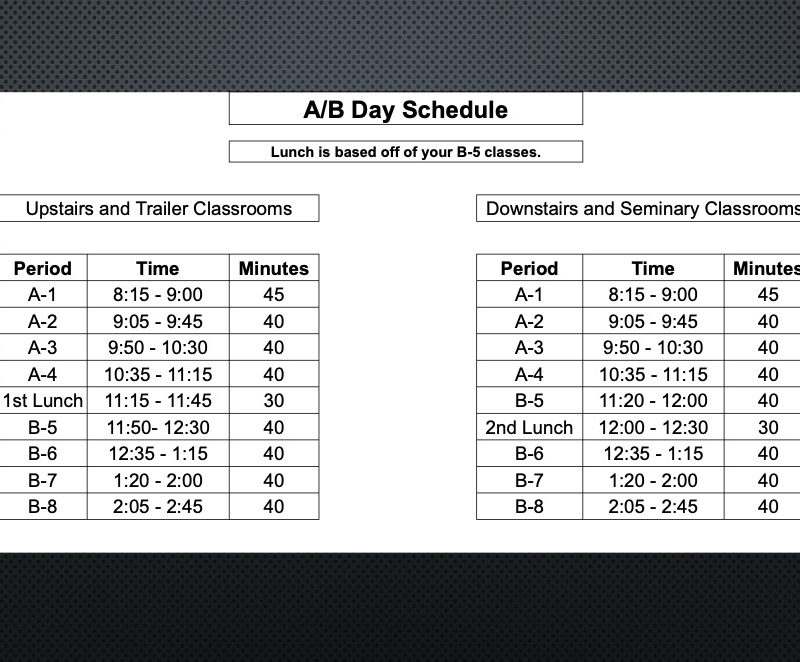 A/B Day Schedule

Lunch is based off of your B-5 classes.

Upstairs and Trailer Classrooms

| Period | Time | Minutes |
|---|---|---|
| A-1 | 8:15 - 9:00 | 45 |
| A-2 | 9:05 - 9:45 | 40 |
| A-3 | 9:50 - 10:30 | 40 |
| A-4 | 10:35 - 11:15 | 40 |
| 1st Lunch | 11:15 - 11:45 | 30 |
| B-5 | 11:50- 12:30 | 40 |
| B-6 | 12:35 - 1:15 | 40 |
| B-7 | 1:20 - 2:00 | 40 |
| B-8 | 2:05 - 2:45 | 40 |

Downstairs and Seminary Classrooms

| Period | Time | Minutes |
|---|---|---|
| A-1 | 8:15 - 9:00 | 45 |
| A-2 | 9:05 - 9:45 | 40 |
| A-3 | 9:50 - 10:30 | 40 |
| A-4 | 10:35 - 11:15 | 40 |
| B-5 | 11:20 - 12:00 | 40 |
| 2nd Lunch | 12:00 - 12:30 | 30 |
| B-6 | 12:35 - 1:15 | 40 |
| B-7 | 1:20 - 2:00 | 40 |
| B-8 | 2:05 - 2:45 | 40 |